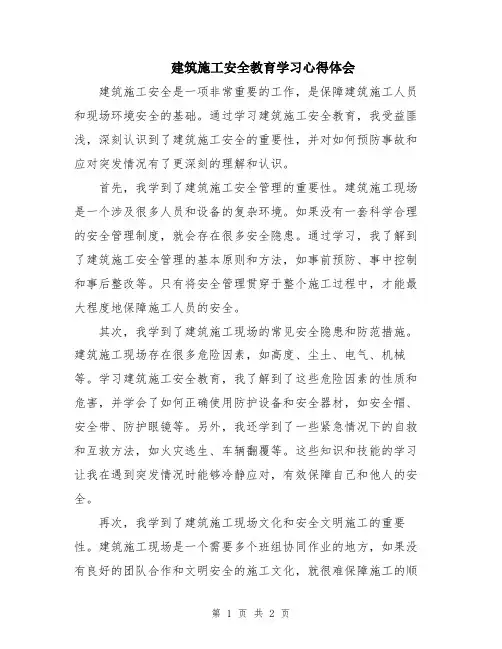 建筑施工安全教育学习心得体会

建筑施工安全是一项非常重要的工作，是保障建筑施工人员和现场环境安全的基础。通过学习建筑施工安全教育，我受益匪浅，深刻认识到了建筑施工安全的重要性，并对如何预防事故和应对突发情况有了更深刻的理解和认识。

首先，我学到了建筑施工安全管理的重要性。建筑施工现场是一个涉及很多人员和设备的复杂环境。如果没有一套科学合理的安全管理制度，就会存在很多安全隐患。通过学习，我了解到了建筑施工安全管理的基本原则和方法，如事前预防、事中控制和事后整改等。只有将安全管理贯穿于整个施工过程中，才能最大程度地保障施工人员的安全。

其次，我学到了建筑施工现场的常见安全隐患和防范措施。建筑施工现场存在很多危险因素，如高度、尘土、电气、机械等。学习建筑施工安全教育，我了解到了这些危险因素的性质和危害，并学会了如何正确使用防护设备和安全器材，如安全帽、安全带、防护眼镜等。另外，我还学到了一些紧急情况下的自救和互救方法，如火灾逃生、车辆翻覆等。这些知识和技能的学习让我在遇到突发情况时能够冷静应对，有效保障自己和他人的安全。

再次，我学到了建筑施工现场文化和安全文明施工的重要性。建筑施工现场是一个需要多个班组协同作业的地方，如果没有良好的团队合作和文明安全的施工文化，就很难保障施工的顺

第 1 页 共 2 页